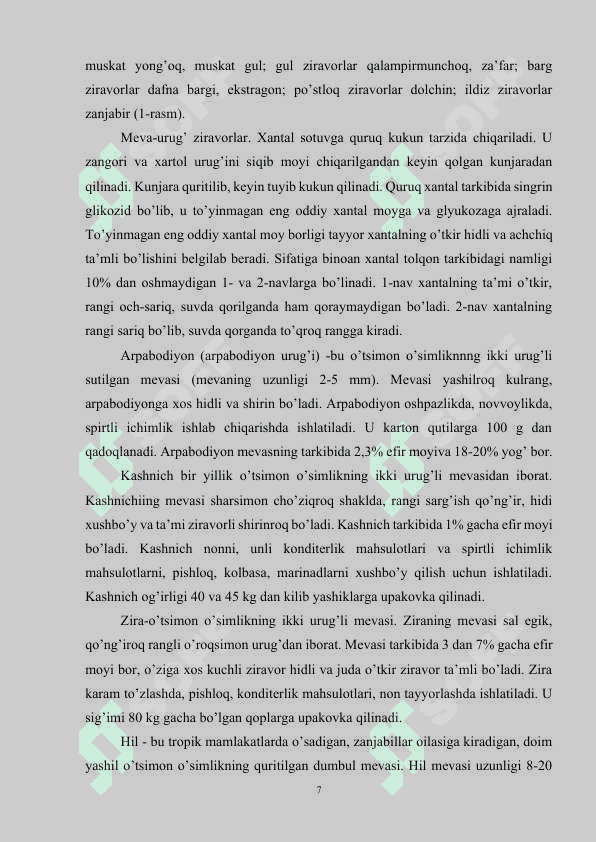 muskat yong'oq, muskat gul; gul ziravorlar qalampirmunchoq, za'far; barg ziravorlar dafna bargi, ekstragon; po'stloq ziravorlar dolchin; ildiz ziravorlar zanjabir (1-rasm).

Meva-urug' ziravorlar. Xantal sotuvga quruq kukun tarzida chiqariladi. U zangori va xartol urug'ini siqib moyi chiqarilgandan keyin qolgan kunjaradan qilinadi. Kunjara quritilib, keyin tuyib kukun qilinadi. Quruq xantal tarkibida singrin glikozid bo'lib, u to'yinmagan eng oddiy xantal moyga va glyukozaga ajraladi. To'yinmagan eng oddiy xantal moy borligi tayyor xantalning o'tkir hidli va achchiq ta'mli bo'lishini belgilab beradi. Sifatiga binoan xantal tolqon tarkibidagi namligi 10% dan oshmaydigan 1- va 2-navlarga bo'linadi. 1-nav xantalning ta'mi o'tkir, rangi och-sariq, suvda qorilganda ham qoraymaydigan bo'ladi. 2-nav xantalning rangi sariq bo'lib, suvda qorganda to'qroq rangga kiradi.

Arpabodiyon (arpabodiyon urug'i) -bu o'tsimon o'simliknnng ikki urug'li sutilgan mevasi (mevaning uzunligi 2-5 mm). Mevasi yashilroq kulrang, arpabodiyonga xos hidli va shirin bo'ladi. Arpabodiyon oshpazlikda, novvoylikda, spirtli ichimlik ishlab chiqarishda ishlatiladi. U karton qutilarga 100 g dan qadoqlanadi. Arpabodiyon mevasning tarkibida 2,3% efir moyiva 18-20% yog' bor.

Kashnich bir yillik o'tsimon o'simlikning ikki urug'li mevasidan iborat. Kashnichiing mevasi sharsimon cho'ziqroq shaklda, rangi sarg'ish qo'ng'ir, hidi xushbo'y va ta'mi ziravorli shirinroq bo'ladi. Kashnich tarkibida 1% gacha efir moyi bo'ladi. Kashnich nonni, unli konditerlik mahsulotlari va spirtli ichimlik mahsulotlarni, pishloq, kolbasa, marinadlarni xushbo'y qilish uchun ishlatiladi. Kashnich og'irligi 40 va 45 kg dan kilib yashiklarga upakovka qilinadi.

Zira-o'tsimon o'simlikning ikki urug'li mevasi. Ziraning mevasi sal egik, qo'ng'iroq rangli o'roqsimon urug'dan iborat. Mevasi tarkibida 3 dan 7% gacha efir moyi bor, o'ziga xos kuchli ziravor hidli va juda o'tkir ziravor ta'mli bo'ladi. Zira karam to'zlashda, pishloq, konditerlik mahsulotlari, non tayyorlashda ishlatiladi. U sig'imi 80 kg gacha bo'lgan qoplarga upakovka qilinadi.

Hil - bu tropik mamlakatlarda o'sadigan, zanjabillar oilasiga kiradigan, doim yashil o'tsimon o'simlikning quritilgan dumbul mevasi. Hil mevasi uzunligi 8-20

7